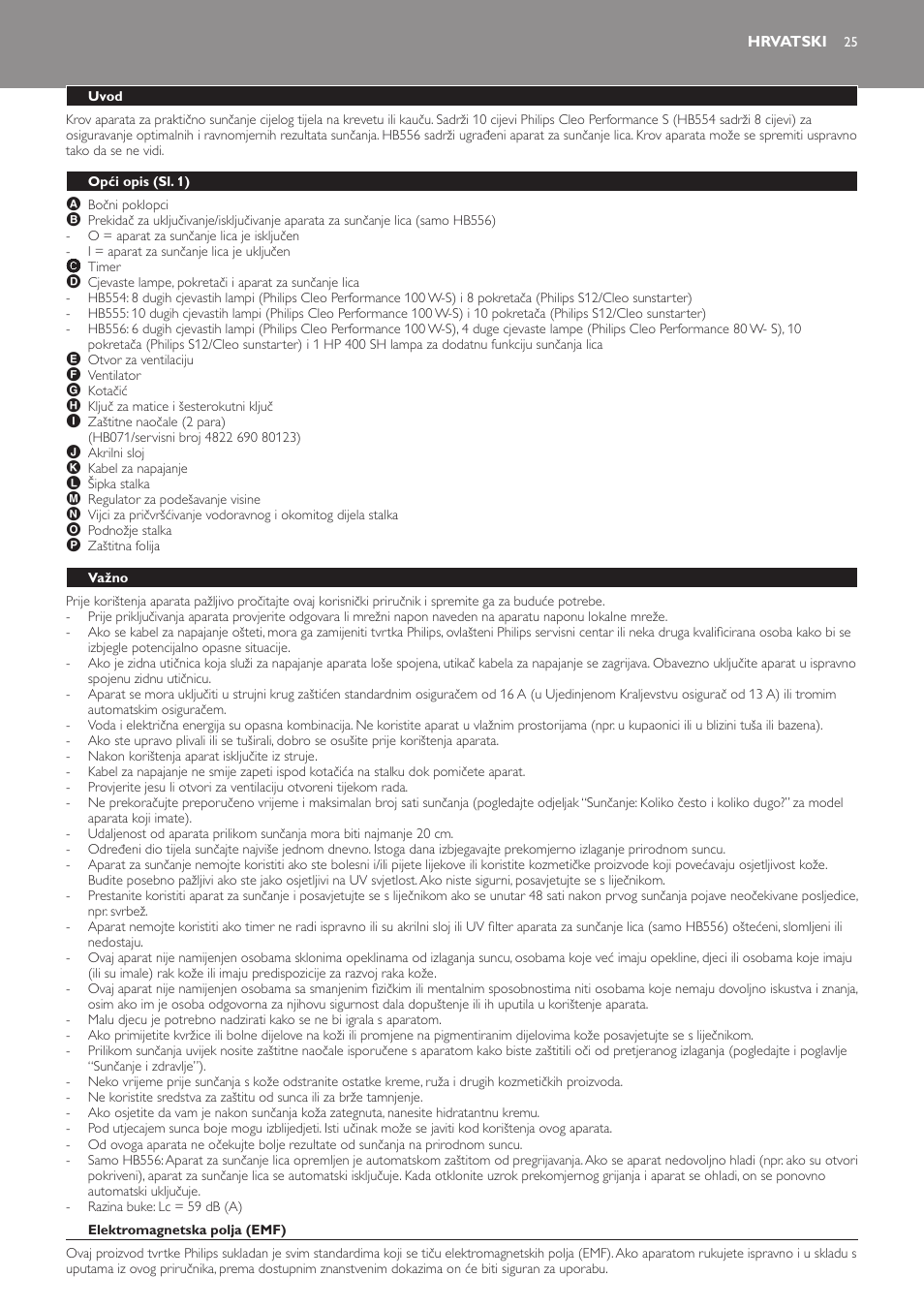 HRVATSKI 25

Uvod

Krov aparata za praktično sunčanje cijelog tijela na krevetu ili kauču. Sadrži 10 cijevi Philips Cleo Performance S (HB554 sadrži 8 cijevi) za osiguravanje optimalnih i ravnomjernih rezultata sunčanja. HB556 sadrži ugrađeni aparat za sunčanje lica. Krov aparata može se spremiti uspravno tako da se ne vidi.

Opći opis (Sl. 1)

A Bočni poklopci
B Prekidač za uključivanje/isključivanje aparata za sunčanje lica (samo HB556)
- O = aparat za sunčanje lica je isključen
- I = aparat za sunčanje lica je uključen
C Timer
D Cjevaste lampe, pokretači i aparat za sunčanje lica
- HB554: 8 dugih cjevastih lampi (Philips Cleo Performance 100 W-S) i 8 pokretača (Philips S12/Cleo sunstarter)
- HB555: 10 dugih cjevastih lampi (Philips Cleo Performance 100 W-S) i 10 pokretača (Philips S12/Cleo sunstarter)
- HB556: 6 dugih cjevastih lampi (Philips Cleo Performance 100 W-S), 4 duge cjevaste lampe (Philips Cleo Performance 80 W- S), 10 pokretača (Philips S12/Cleo sunstarter) i 1 HP 400 SH lampa za dodatnu funkciju sunčanja lica
E Otvor za ventilaciju
F Ventilator
G Kotačić
H Ključ za matice i šesterokutni ključ
I Zaštitne naočale (2 para) (HB071/servisni broj 4822 690 80123)
J Akrilni sloj
K Kabel za napajanje
L Šipka stalka
M Regulator za podešavanje visine
N Vijci za pričvršćivanje vodoravnog i okomitog dijela stalka
O Podnožje stalka
P Zaštitna folija

Važno

Prije korištenja aparata pažljivo pročitajte ovaj korisnički priručnik i spremite ga za buduće potrebe.
- Prije priključivanja aparata provjerite odgovara li mrežni napon naveden na aparatu naponu lokalne mreže.
- Ako se kabel za napajanje ošteti, mora ga zamijeniti tvrtka Philips, ovlašteni Philips servisni centar ili neka druga kvalificirana osoba kako bi se izbjegle potencijalno opasne situacije.
- Ako je zidna utičnica koja služi za napajanje aparata loše spojena, utikač kabela za napajanje se zagrijava. Obavezno uključite aparat u ispravno spojenu zidnu utičnicu.
- Aparat se mora uključiti u strujni krug zaštićen standardnim osiguračem od 16 A (u Ujedinjenom Kraljevstvu osigurač od 13 A) ili tromim automatskim osiguračem.
- Voda i električna energija su opasna kombinacija. Ne koristite aparat u vlažnim prostorijama (npr. u kupaonici ili u blizini tuša ili bazena).
- Ako ste upravo plivali ili se tuširali, dobro se osušite prije korištenja aparata.
- Nakon korištenja aparat isključite iz struje.
- Kabel za napajanje ne smije zapeti ispod kotačića na stalku dok pomičete aparat.
- Provjerite jesu li otvori za ventilaciju otvoreni tijekom rada.
- Ne prekoračujte preporučeno vrijeme i maksimalan broj sati sunčanja (pogledajte odjeljak “Sunčanje: Koliko često i koliko dugo?” za model aparata koji imate).
- Udaljenost od aparata prilikom sunčanja mora biti najmanje 20 cm.
- Određeni dio tijela sunčajte najviše jednom dnevno. Istoga dana izbjegavajte prekomjerno izlaganje prirodnom suncu.
- Aparat za sunčanje nemojte koristiti ako ste bolesni i/ili pijete lijekove ili koristite kozmetičke proizvode koji povećavaju osjetljivost kože. Budite posebno pažljivi ako ste jako osjetljivi na UV svjetlost. Ako niste sigurni, posavjetujte se s liječnikom.
- Prestanite koristiti aparat za sunčanje i posavjetujte se s liječnikom ako se unutar 48 sati nakon prvog sunčanja pojave neočekivane posljedice, npr. svrbež.
- Aparat nemojte koristiti ako timer ne radi ispravno ili su akrilni sloj ili UV filter aparata za sunčanje lica (samo HB556) oštećeni, slomljeni ili nedostaju.
- Ovaj aparat nije namijenjen osobama sklonima opeklinama od izlaganja suncu, osobama koje već imaju opekline, djeci ili osobama koje imaju (ili su imale) rak kože ili imaju predispozicije za razvoj raka kože.
- Ovaj aparat nije namijenjen osobama sa smanjenim fizičkim ili mentalnim sposobnostima niti osobama koje nemaju dovoljno iskustva i znanja, osim ako im je osoba odgovorna za njihovu sigurnost dala dopuštenje ili ih uputila u korištenje aparata.
- Malu djecu je potrebno nadzirati kako se ne bi igrala s aparatom.
- Ako primijetite kvržice ili bolne dijelove na koži ili promjene na pigmentiranim dijelovima kože posavjetujte se s liječnikom.
- Prilikom sunčanja uvijek nosite zaštitne naočale isporučene s aparatom kako biste zaštitili oči od pretjeranog izlaganja (pogledajte i poglavlje “Sunčanje i zdravlje”).
- Neko vrijeme prije sunčanja s kože odstranite ostatke kreme, ruža i drugih kozmetičkih proizvoda.
- Ne koristite sredstva za zaštitu od sunca ili za brže tamnjenje.
- Ako osjetite da vam je nakon sunčanja koža zategnuta, nanesite hidratantnu kremu.
- Pod utjecajem sunca boje mogu izblijedjeti. Isti učinak može se javiti kod korištenja ovog aparata.
- Od ovoga aparata ne očekujte bolje rezultate od sunčanja na prirodnom suncu.
- Samo HB556: Aparat za sunčanje lica opremljen je automatskom zaštitom od pregrijavanja. Ako se aparat nedovoljno hladi (npr. ako su otvori pokriveni), aparat za sunčanje lica se automatski isključuje. Kada otklonite uzrok prekomjernog grijanja i aparat se ohladi, on se ponovno automatski uključuje.
- Razina buke: Lc = 59 dB (A)

Elektromagnetska polja (EMF)

Ovaj proizvod tvrtke Philips sukladan je svim standardima koji se tiču elektromagnetskih polja (EMF). Ako aparatom rukujete ispravno i u skladu s uputama iz ovog priručnika, prema dostupnim znanstvenim dokazima on će biti siguran za uporabu.